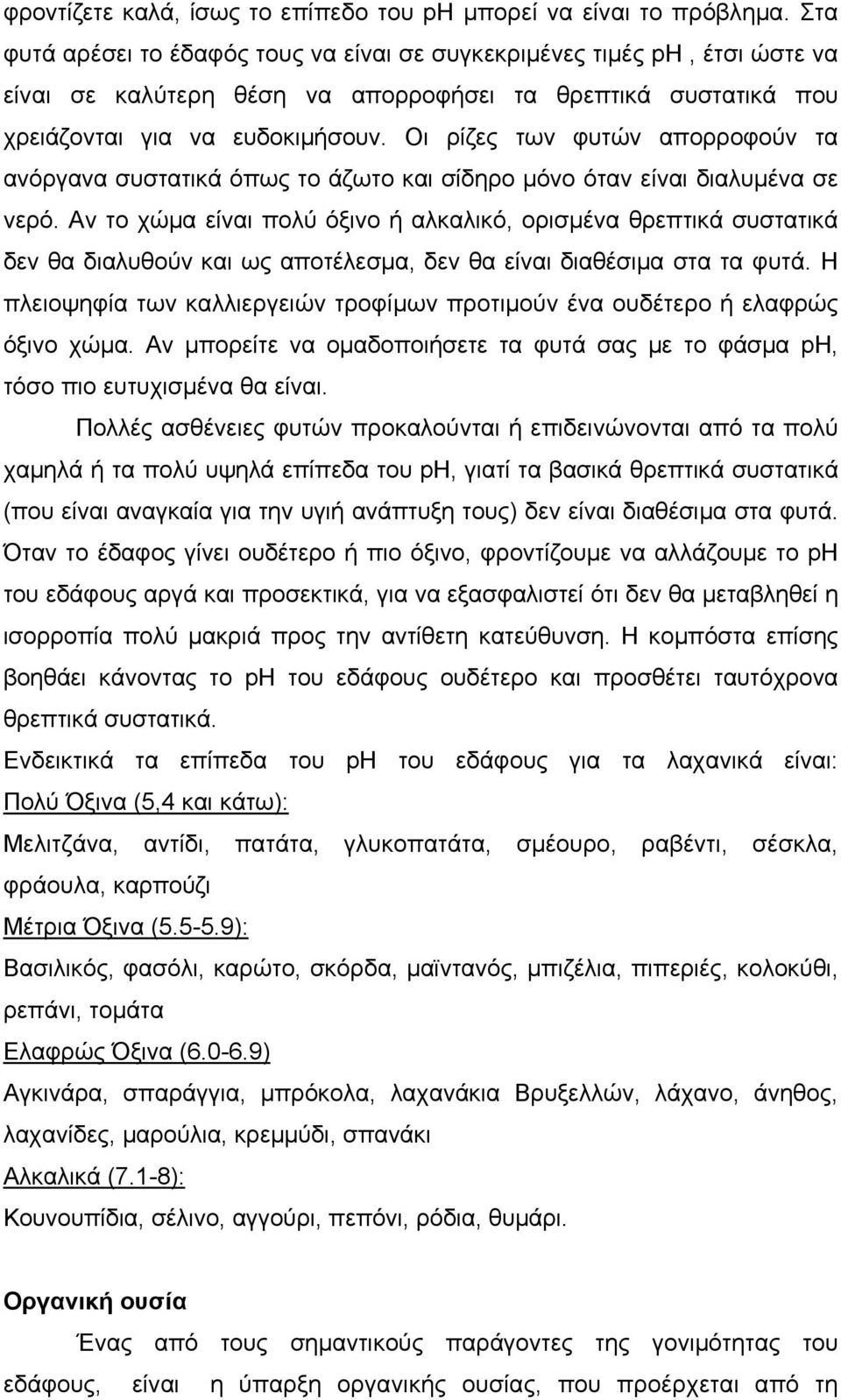 φροντίζετε καλά, ίσως το επίπεδο του ph μπορεί να είναι το πρόβλημα. Στα φυτά αρέσει το έδαφός τους να είναι σε συγκεκριμένες τιμές ph , έτσι ώστε να είναι σε καλύτερη θέση να απορροφήσει τα θρεπτικά συστατικά που χρειάζονται για να ευδοκιμήσουν. Οι ρίζες των φυτών απορροφούν τα ανόργανα συστατικά όπως το άζωτο και σίδηρο μόνο όταν είναι διαλυμένα σε νερό. Αν το χώμα είναι πολύ όξινο ή αλκαλικό, ορισμένα θρεπτικά συστατικά δεν θα διαλυθούν και ως αποτέλεσμα, δεν θα είναι διαθέσιμα στα τα φυτά. Η πλειοψηφία των καλλιεργειών τροφίμων προτιμούν ένα ουδέτερο ή ελαφρώς όξινο χώμα. Αν μπορείτε να ομαδοποιήσετε τα φυτά σας με το φάσμα ph, τόσο πιο ευτυχισμένα θα είναι.

Πολλές ασθένειες φυτών προκαλούνται ή επιδεινώνονται από τα πολύ χαμηλά ή τα πολύ υψηλά επίπεδα του ph, γιατί τα βασικά θρεπτικά συστατικά (που είναι αναγκαία για την υγιή ανάπτυξη τους) δεν είναι διαθέσιμα στα φυτά. Όταν το έδαφος γίνει ουδέτερο ή πιο όξινο, φροντίζουμε να αλλάζουμε το ph του εδάφους αργά και προσεκτικά, για να εξασφαλιστεί ότι δεν θα μεταβληθεί η ισορροπία πολύ μακριά προς την αντίθετη κατεύθυνση. Η κομπόστα επίσης βοηθάει κάνοντας το ph του εδάφους ουδέτερο και προσθέτει ταυτόχρονα θρεπτικά συστατικά.

Ενδεικτικά τα επίπεδα του ph του εδάφους για τα λαχανικά είναι:
Πολύ Όξινα (5,4 και κάτω):
Μελιτζάνα, αντίδι, πατάτα, γλυκοπατάτα, σμέουρο, ραβέντι, σέσκλα, φράουλα, καρπούζι
Μέτρια Όξινα (5.5-5.9):
Βασιλικός, φασόλι, καρώτο, σκόρδα, μαϊντανός, μπιζέλια, πιπεριές, κολοκύθι, ρεπάνι, τομάτα
Ελαφρώς Όξινα (6.0-6.9)
Αγκινάρα, σπαράγγια, μπρόκολα, λαχανάκια Βρυξελλών, λάχανο, άνηθος, λαχανίδες, μαρούλια, κρεμμύδι, σπανάκι
Αλκαλικά (7.1-8):
Κουνουπίδια, σέλινο, αγγούρι, πεπόνι, ρόδια, θυμάρι.

Οργανική ουσία

Ένας από τους σημαντικούς παράγοντες της γονιμότητας του εδάφους, είναι η ύπαρξη οργανικής ουσίας, που προέρχεται από τη